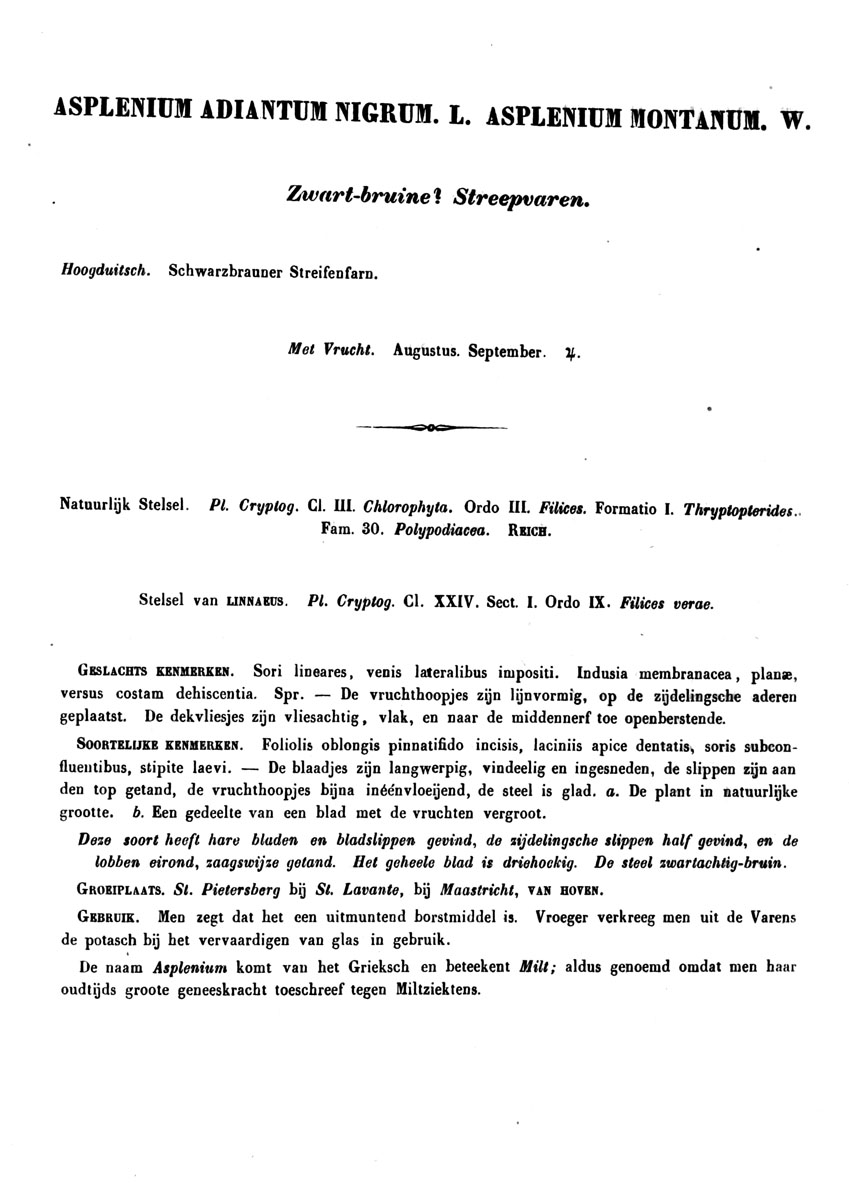 ASPLENIUM ADIANTUM NIGRUM. L. ASPLENIUM MONTANUM. W.

Zwart-bruine? Streepvaren.

Hoogduitsch. Schwarzbrauner Streifenfarn.

Met Vrucht. Augustus. September. ♃.

Natuurlijk Stelsel. Pl. Cryptog. Cl. III. Chlorophyta. Ordo III. Filices. Formatio I. Thryptopterides. Fam. 30. Polypodiacea. Reich.

Stelsel van Linnaeus. Pl. Cryptog. Cl. XXIV. Sect. I. Ordo IX. Filices verae.

Geslachts kenmerken. Sori lineares, venis lateralibus impositi. Indusia membranacea, planæ, versus costam dehiscentia. Spr. — De vruchthoopjes zijn lijnvormig, op de zijdelingsche aderen geplaatst. De dekvliesjes zijn vliesachtig, vlak, en naar de middennerf toe openberstende.

Soortelijke kenmerken. Foliolis oblongis pinnatifido incisis, laciniis apice dentatis, soris subconfluentibus, stipite laevi. — De blaadjes zijn langwerpig, vindeelig en ingesneden, de slippen zijn aan den top getand, de vruchthoopjes bijna inéénvloeijend, de steel is glad. a. De plant in natuurlijke grootte. b. Een gedeelte van een blad met de vruchten vergroot.

Deze soort heeft hare bladen en bladslippen gevind, de zijdelingsche slippen half gevind, en de lobben eirond, zaagswijze getand. Het geheele blad is driehoekig. De steel zwartachtig-bruin.

Groeiplaats. St. Pietersberg bij St. Lavante, bij Maastricht, van Hoven.

Gebruik. Men zegt dat het een uitmuntend borstmiddel is. Vroeger verkreeg men uit de Varens de potasch bij het vervaardigen van glas in gebruik.

De naam Asplenium komt van het Grieksch en beteekent Milt; aldus genoemd omdat men haar oudtijds groote geneeskracht toeschreef tegen Miltziektens.